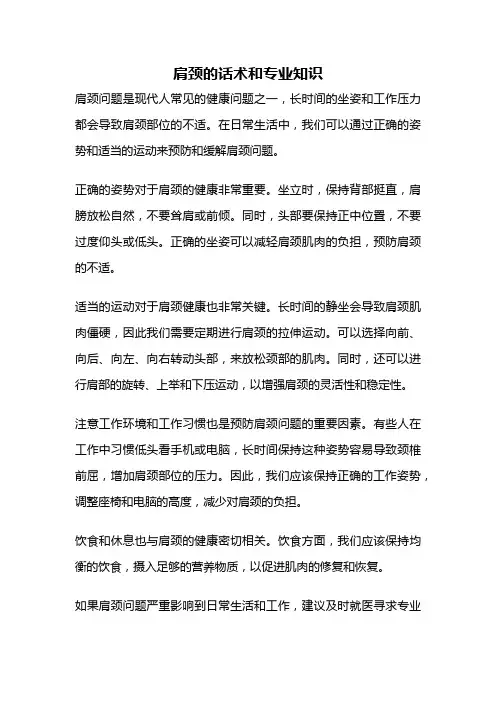 肩颈的话术和专业知识

肩颈问题是现代人常见的健康问题之一，长时间的坐姿和工作压力都会导致肩颈部位的不适。在日常生活中，我们可以通过正确的姿势和适当的运动来预防和缓解肩颈问题。

正确的姿势对于肩颈的健康非常重要。坐立时，保持背部挺直，肩膀放松自然，不要耸肩或前倾。同时，头部要保持正中位置，不要过度仰头或低头。正确的坐姿可以减轻肩颈肌肉的负担，预防肩颈的不适。

适当的运动对于肩颈健康也非常关键。长时间的静坐会导致肩颈肌肉僵硬，因此我们需要定期进行肩颈的拉伸运动。可以选择向前、向后、向左、向右转动头部，来放松颈部的肌肉。同时，还可以进行肩部的旋转、上举和下压运动，以增强肩颈的灵活性和稳定性。

注意工作环境和工作习惯也是预防肩颈问题的重要因素。有些人在工作中习惯低头看手机或电脑，长时间保持这种姿势容易导致颈椎前屈，增加肩颈部位的压力。因此，我们应该保持正确的工作姿势，调整座椅和电脑的高度，减少对肩颈的负担。

饮食和休息也与肩颈的健康密切相关。饮食方面，我们应该保持均衡的饮食，摄入足够的营养物质，以促进肌肉的修复和恢复。

如果肩颈问题严重影响到日常生活和工作，建议及时就医寻求专业